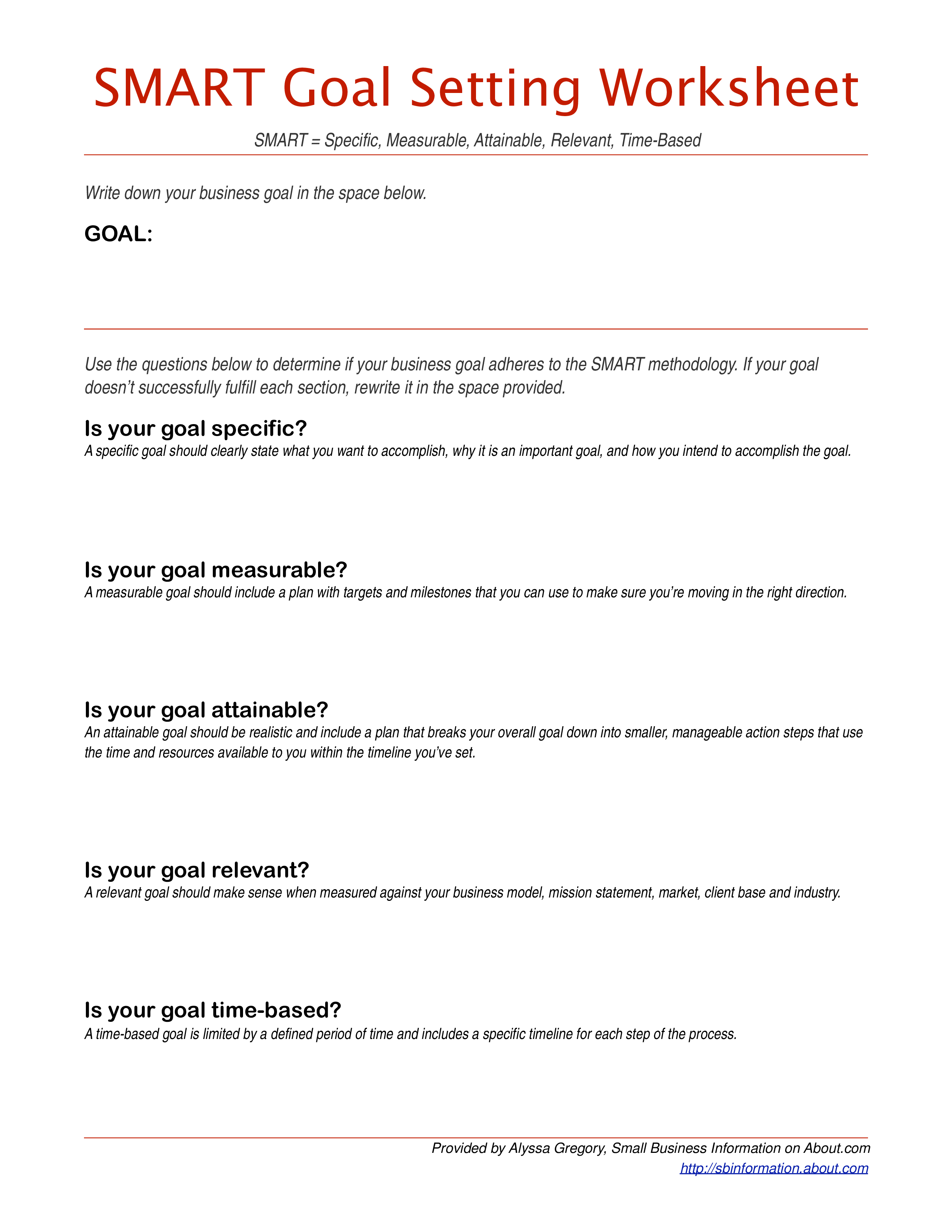 SMART Goal Setting Worksheet

SMART = Specific, Measurable, Attainable, Relevant, Time-Based

Write down your business goal in the space below.

GOAL:

Use the questions below to determine if your business goal adheres to the SMART methodology. If your goal doesn't successfully fulfill each section, rewrite it in the space provided.

Is your goal specific?
A specific goal should clearly state what you want to accomplish, why it is an important goal, and how you intend to accomplish the goal.

Is your goal measurable?
A measurable goal should include a plan with targets and milestones that you can use to make sure you're moving in the right direction.

Is your goal attainable?
An attainable goal should be realistic and include a plan that breaks your overall goal down into smaller, manageable action steps that use the time and resources available to you within the timeline you've set.

Is your goal relevant?
A relevant goal should make sense when measured against your business model, mission statement, market, client base and industry.

Is your goal time-based?
A time-based goal is limited by a defined period of time and includes a specific timeline for each step of the process.

Provided by Alyssa Gregory, Small Business Information on About.com
http://sbinformation.about.com